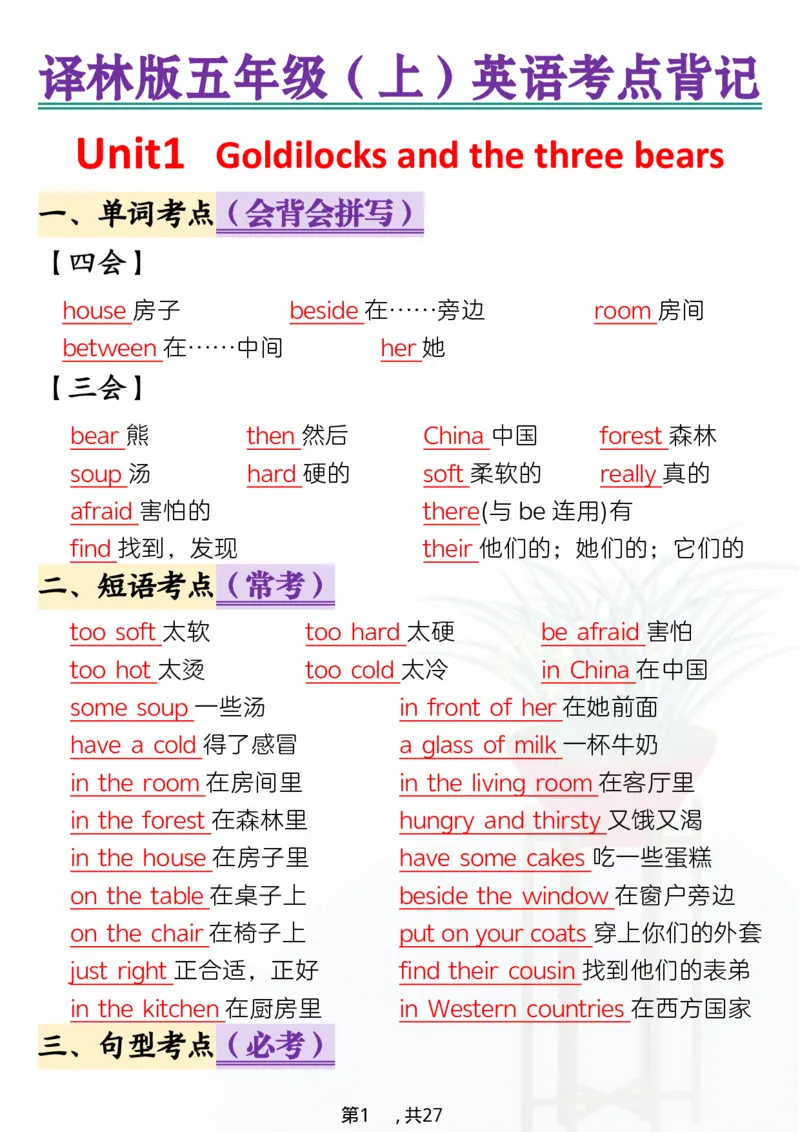 译林版五年级（上）英语考点背记

Unit1 Goldilocks and the three bears

一、单词考点（会背会拼写）

【四会】

house 房子　beside 在……旁边　room 房间
between 在……中间　her 她

【三会】

bear 熊　then 然后　China 中国　forest 森林
soup 汤　hard 硬的　soft 柔软的　really 真的
afraid 害怕的　there(与 be 连用)有
find 找到，发现　their 他们的；她们的；它们的

二、短语考点（常考）

too soft 太软　too hard 太硬　be afraid 害怕
too hot 太烫　too cold 太冷　in China 在中国
some soup 一些汤　in front of her 在她前面
have a cold 得了感冒　a glass of milk 一杯牛奶
in the room 在房间里　in the living room 在客厅里
in the forest 在森林里　hungry and thirsty 又饿又渴
in the house 在房子里　have some cakes 吃一些蛋糕
on the table 在桌子上　beside the window 在窗户旁边
on the chair 在椅子上　put on your coats 穿上你们的外套
just right 正合适，正好　find their cousin 找到他们的表弟
in the kitchen 在厨房里　in Western countries 在西方国家

三、句型考点（必考）

第1 ，共27